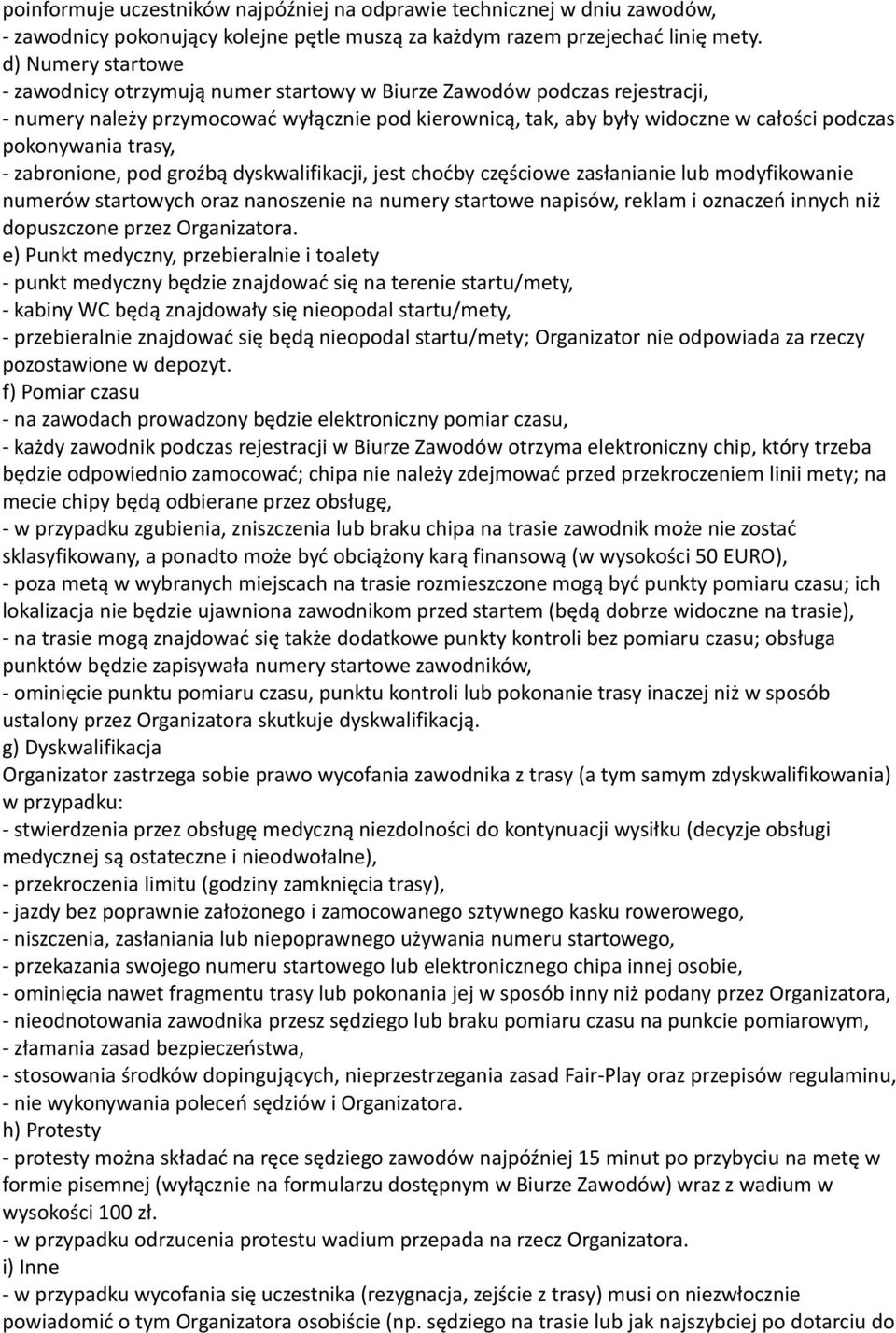 poinformuje uczestników najpóźniej na odprawie technicznej w dniu zawodów,
- zawodnicy pokonujący kolejne pętle muszą za każdym razem przejechać linię mety.
d) Numery startowe
- zawodnicy otrzymują numer startowy w Biurze Zawodów podczas rejestracji,
- numery należy przymocować wyłącznie pod kierownicą, tak, aby były widoczne w całości podczas pokonywania trasy,
- zabronione, pod groźbą dyskwalifikacji, jest choćby częściowe zasłanianie lub modyfikowanie numerów startowych oraz nanoszenie na numery startowe napisów, reklam i oznaczeń innych niż dopuszczone przez Organizatora.
e) Punkt medyczny, przebieralnie i toalety
- punkt medyczny będzie znajdować się na terenie startu/mety,
- kabiny WC będą znajdowały się nieopodal startu/mety,
- przebieralnie znajdować się będą nieopodal startu/mety; Organizator nie odpowiada za rzeczy pozostawione w depozyt.
f) Pomiar czasu
- na zawodach prowadzony będzie elektroniczny pomiar czasu,
- każdy zawodnik podczas rejestracji w Biurze Zawodów otrzyma elektroniczny chip, który trzeba będzie odpowiednio zamocować; chipa nie należy zdejmować przed przekroczeniem linii mety; na mecie chipy będą odbierane przez obsługę,
- w przypadku zgubienia, zniszczenia lub braku chipa na trasie zawodnik może nie zostać sklasyfikowany, a ponadto może być obciążony karą finansową (w wysokości 50 EURO),
- poza metą w wybranych miejscach na trasie rozmieszczone mogą być punkty pomiaru czasu; ich lokalizacja nie będzie ujawniona zawodnikom przed startem (będą dobrze widoczne na trasie),
- na trasie mogą znajdować się także dodatkowe punkty kontroli bez pomiaru czasu; obsługa punktów będzie zapisywała numery startowe zawodników,
- ominięcie punktu pomiaru czasu, punktu kontroli lub pokonanie trasy inaczej niż w sposób ustalony przez Organizatora skutkuje dyskwalifikacją.
g) Dyskwalifikacja
Organizator zastrzega sobie prawo wycofania zawodnika z trasy (a tym samym zdyskwalifikowania) w przypadku:
- stwierdzenia przez obsługę medyczną niezdolności do kontynuacji wysiłku (decyzje obsługi medycznej są ostateczne i nieodwołalne),
- przekroczenia limitu (godziny zamknięcia trasy),
- jazdy bez poprawnie założonego i zamocowanego sztywnego kasku rowerowego,
- niszczenia, zasłaniania lub niepoprawnego używania numeru startowego,
- przekazania swojego numeru startowego lub elektronicznego chipa innej osobie,
- ominięcia nawet fragmentu trasy lub pokonania jej w sposób inny niż podany przez Organizatora,
- nieodnotowania zawodnika przesz sędziego lub braku pomiaru czasu na punkcie pomiarowym,
- złamania zasad bezpieczeństwa,
- stosowania środków dopingujących, nieprzestrzegania zasad Fair-Play oraz przepisów regulaminu,
- nie wykonywania poleceń sędziów i Organizatora.
h) Protesty
- protesty można składać na ręce sędziego zawodów najpóźniej 15 minut po przybyciu na metę w formie pisemnej (wyłącznie na formularzu dostępnym w Biurze Zawodów) wraz z wadium w wysokości 100 zł.
- w przypadku odrzucenia protestu wadium przepada na rzecz Organizatora.
i) Inne
- w przypadku wycofania się uczestnika (rezygnacja, zejście z trasy) musi on niezwłocznie powiadomić o tym Organizatora osobiście (np. sędziego na trasie lub jak najszybciej po dotarciu do